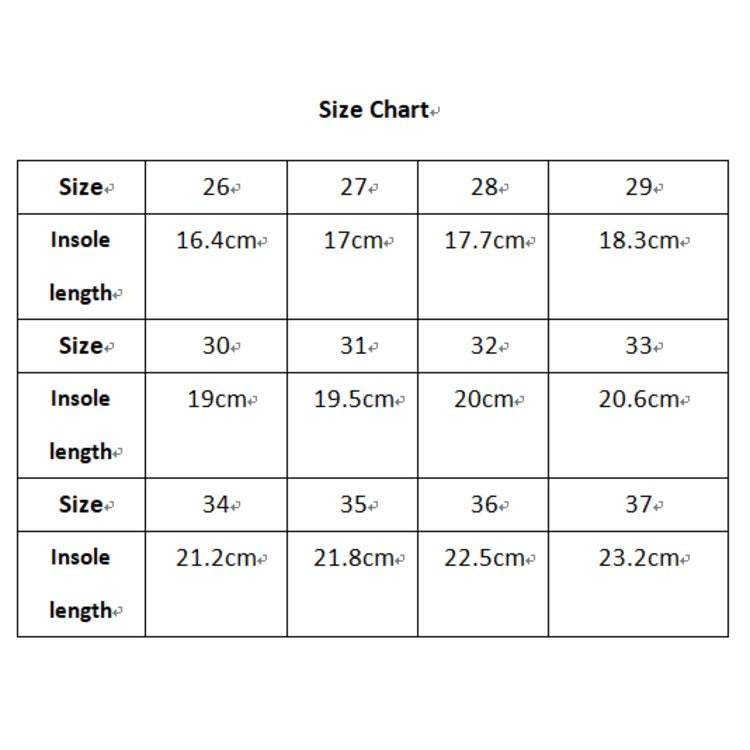 Size Chart

| Size | 26 | 27 | 28 | 29 |
|---|---|---|---|---|
| Insole length | 16.4cm | 17cm | 17.7cm | 18.3cm |
| Size | 30 | 31 | 32 | 33 |
| Insole length | 19cm | 19.5cm | 20cm | 20.6cm |
| Size | 34 | 35 | 36 | 37 |
| Insole length | 21.2cm | 21.8cm | 22.5cm | 23.2cm |